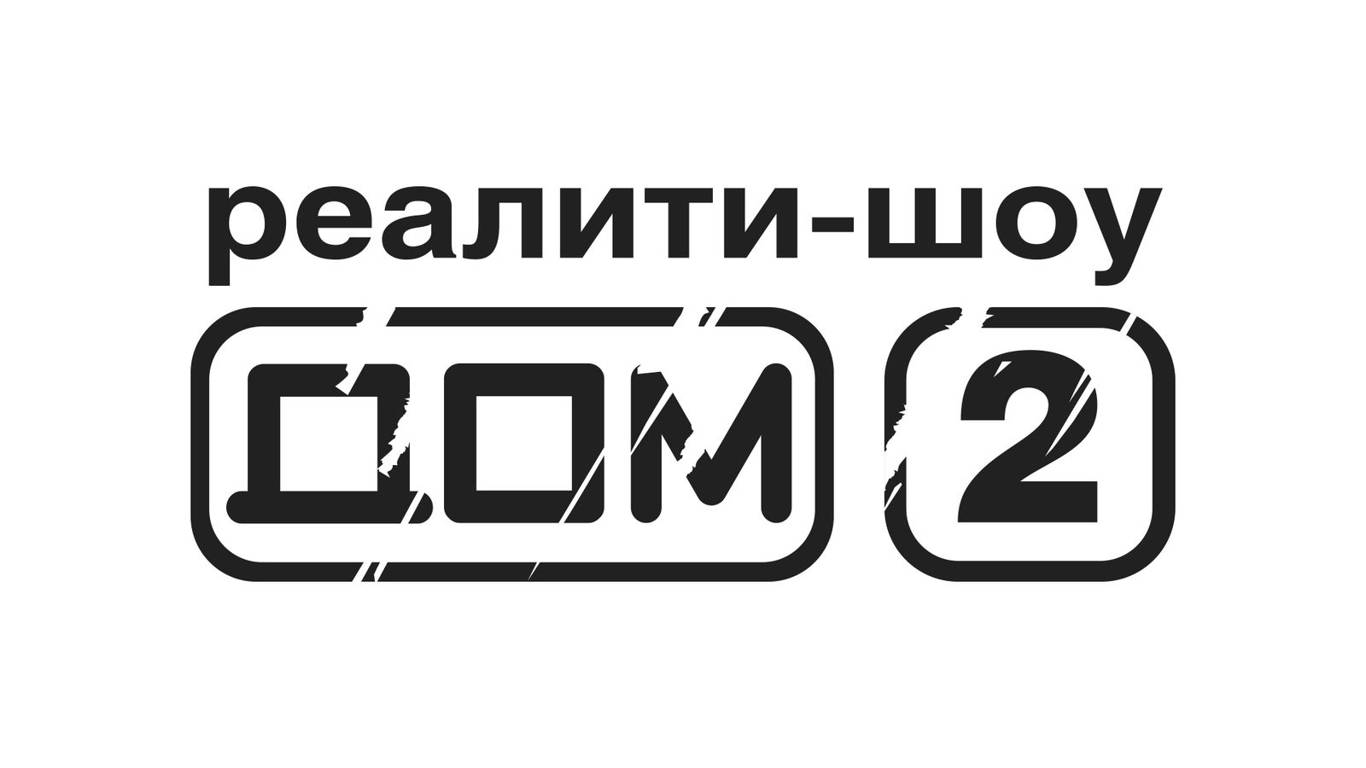 реалити-шоу
ДОМ 2